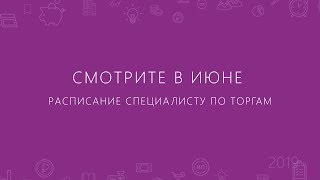 СМОТРИТЕ В ИЮНЕ

РАСПИСАНИЕ СПЕЦИАЛИСТУ ПО ТОРГАМ

2019